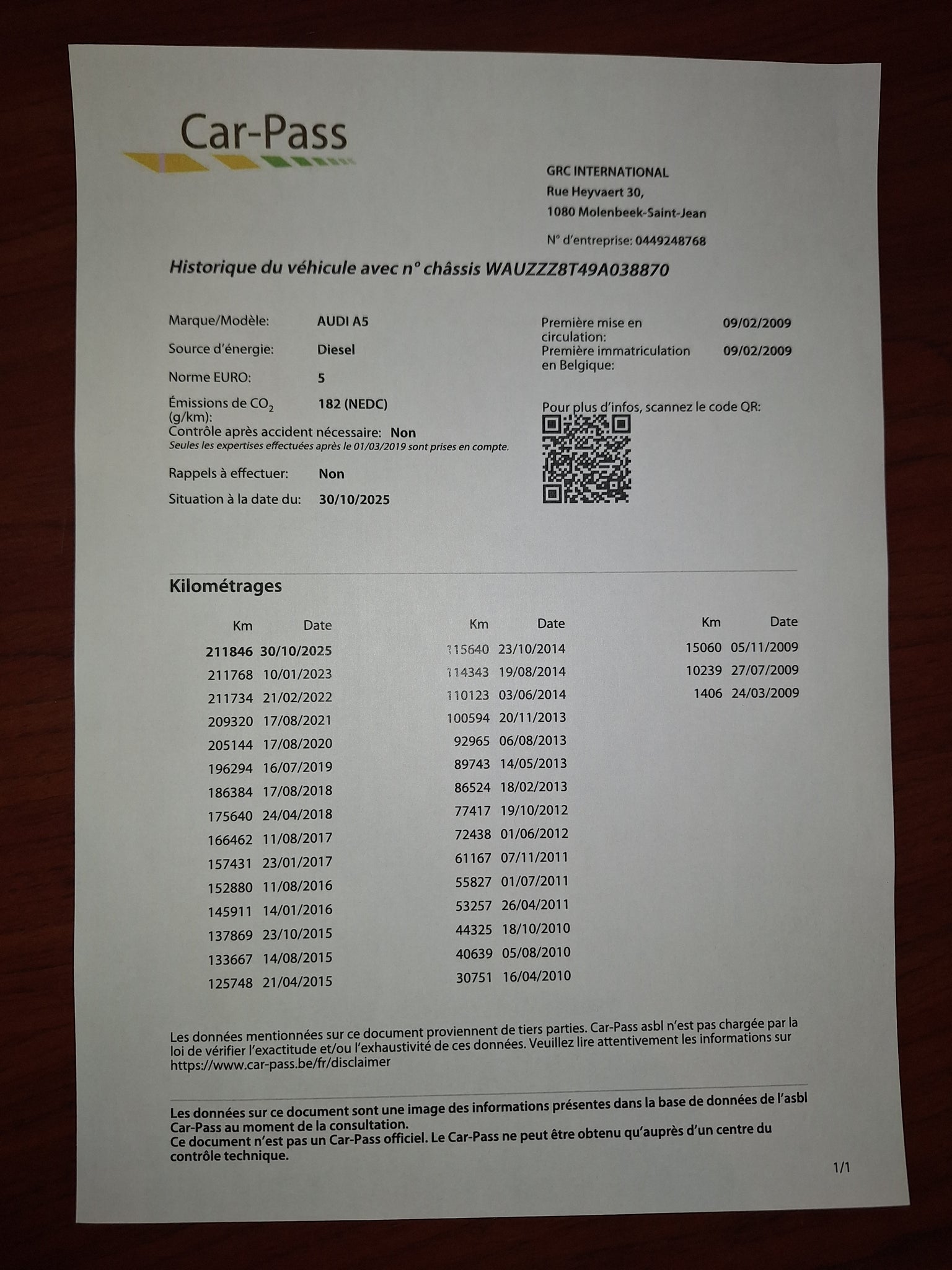 Car-Pass

GRC INTERNATIONAL
Rue Heyvaert 30,
1080 Molenbeek-Saint-Jean

N° d'entreprise: 0449248768

Historique du véhicule avec n° châssis WAUZZZ8T49A038870

Marque/Modèle: AUDI A5
Source d'énergie: Diesel
Norme EURO: 5
Émissions de $CO_2$ (g/km): 182 (NEDC)
Contrôle après accident nécessaire: Non
Seules les expertises effectuées après le 01/03/2019 sont prises en compte.
Rappels à effectuer: Non
Situation à la date du: 30/10/2025

Première mise en circulation: 09/02/2009
Première immatriculation en Belgique: 09/02/2009

Pour plus d'infos, scannez le code QR:

Kilométrages

| Km | Date |
|---|---|
| 211846 | 30/10/2025 |
| 211768 | 10/01/2023 |
| 211734 | 21/02/2022 |
| 209320 | 17/08/2021 |
| 205144 | 17/08/2020 |
| 196294 | 16/07/2019 |
| 186384 | 17/08/2018 |
| 175640 | 24/04/2018 |
| 166462 | 11/08/2017 |
| 157431 | 23/01/2017 |
| 152880 | 11/08/2016 |
| 145911 | 14/01/2016 |
| 137869 | 23/10/2015 |
| 133667 | 14/08/2015 |
| 125748 | 21/04/2015 |

| Km | Date |
|---|---|
| 115640 | 23/10/2014 |
| 114343 | 19/08/2014 |
| 110123 | 03/06/2014 |
| 100594 | 20/11/2013 |
| 92965 | 06/08/2013 |
| 89743 | 14/05/2013 |
| 86524 | 18/02/2013 |
| 77417 | 19/10/2012 |
| 72438 | 01/06/2012 |
| 61167 | 07/11/2011 |
| 55827 | 01/07/2011 |
| 53257 | 26/04/2011 |
| 44325 | 18/10/2010 |
| 40639 | 05/08/2010 |
| 30751 | 16/04/2010 |

| Km | Date |
|---|---|
| 15060 | 05/11/2009 |
| 10239 | 27/07/2009 |
| 1406 | 24/03/2009 |

Les données mentionnées sur ce document proviennent de tiers parties. Car-Pass asbl n'est pas chargée par la loi de vérifier l'exactitude et/ou l'exhaustivité de ces données. Veuillez lire attentivement les informations sur https://www.car-pass.be/fr/disclaimer

Les données sur ce document sont une image des informations présentes dans la base de données de l'asbl Car-Pass au moment de la consultation.
Ce document n'est pas un Car-Pass officiel. Le Car-Pass ne peut être obtenu qu'auprès d'un centre du contrôle technique.

1/1